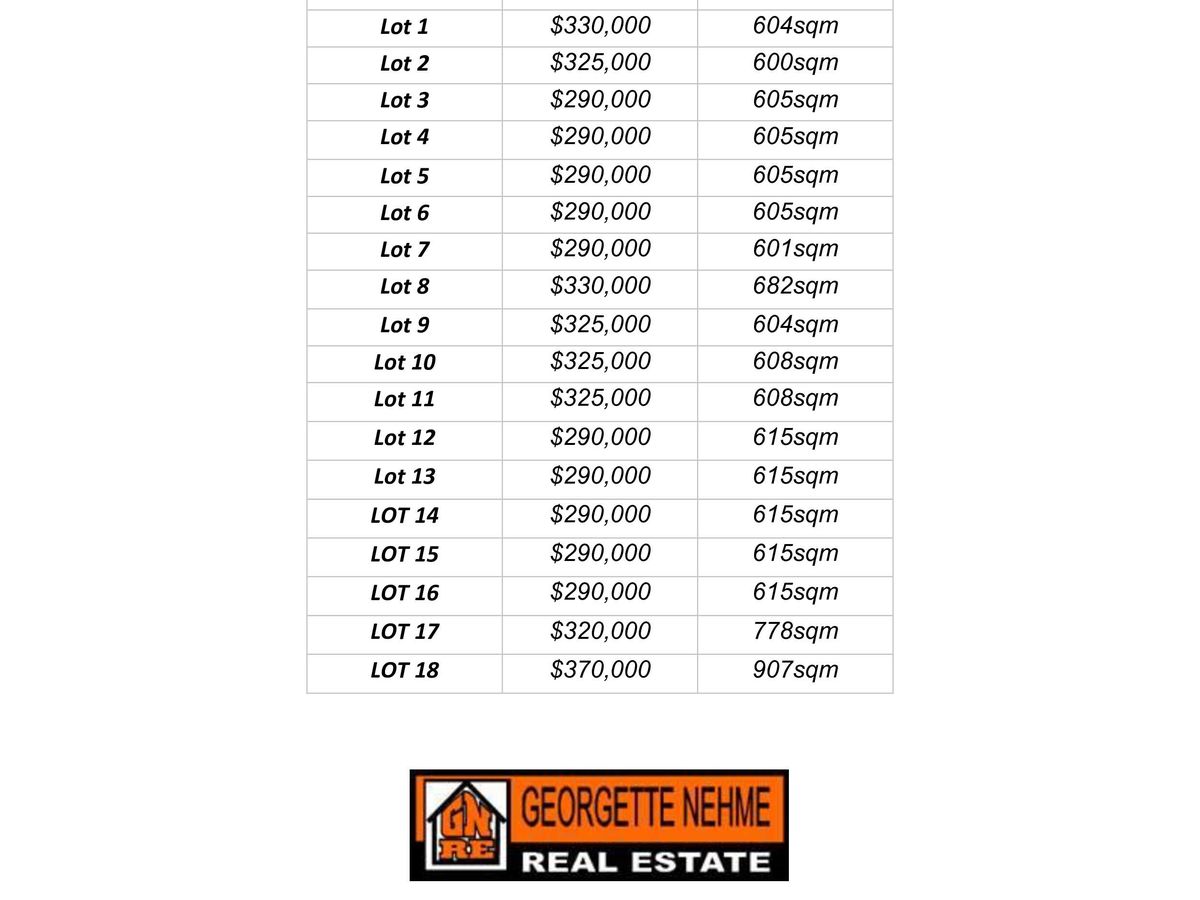 | Lot 1 | $330,000 | 604sqm |
|---|---|---|
| Lot 2 | $325,000 | 600sqm |
| Lot 3 | $290,000 | 605sqm |
| Lot 4 | $290,000 | 605sqm |
| Lot 5 | $290,000 | 605sqm |
| Lot 6 | $290,000 | 605sqm |
| Lot 7 | $290,000 | 601sqm |
| Lot 8 | $330,000 | 682sqm |
| Lot 9 | $325,000 | 604sqm |
| Lot 10 | $325,000 | 608sqm |
| Lot 11 | $325,000 | 608sqm |
| Lot 12 | $290,000 | 615sqm |
| Lot 13 | $290,000 | 615sqm |
| LOT 14 | $290,000 | 615sqm |
| LOT 15 | $290,000 | 615sqm |
| LOT 16 | $290,000 | 615sqm |
| LOT 17 | $320,000 | 778sqm |
| LOT 18 | $370,000 | 907sqm |

GN RE
GEORGETTE NEHME
REAL ESTATE